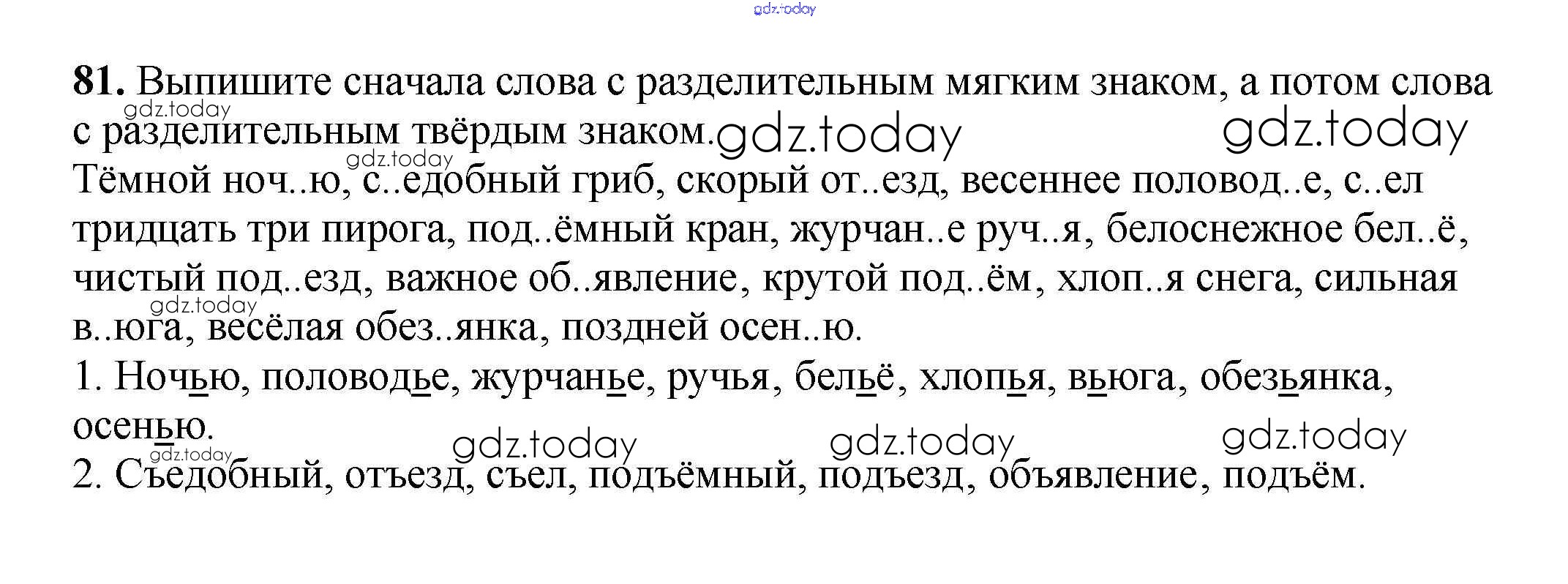 81. Выпишите сначала слова с разделительным мягким знаком, а потом слова с разделительным твёрдым знаком.

Тёмной ноч..ю, с..едобный гриб, скорый от..езд, весеннее половод..е, с..ел тридцать три пирога, под..ёмный кран, журчан..е руч..я, белоснежное бел..ё, чистый под..езд, важное об..явление, крутой под..ём, хлоп..я снега, сильная в..юга, весёлая обез..янка, поздней осен..ю.

1. Ночью, половодье, журчанье, ручья, бельё, хлопья, вьюга, обезьянка, осенью.

2. Съедобный, отъезд, съел, подъёмный, подъезд, объявление, подъём.

gdz.today